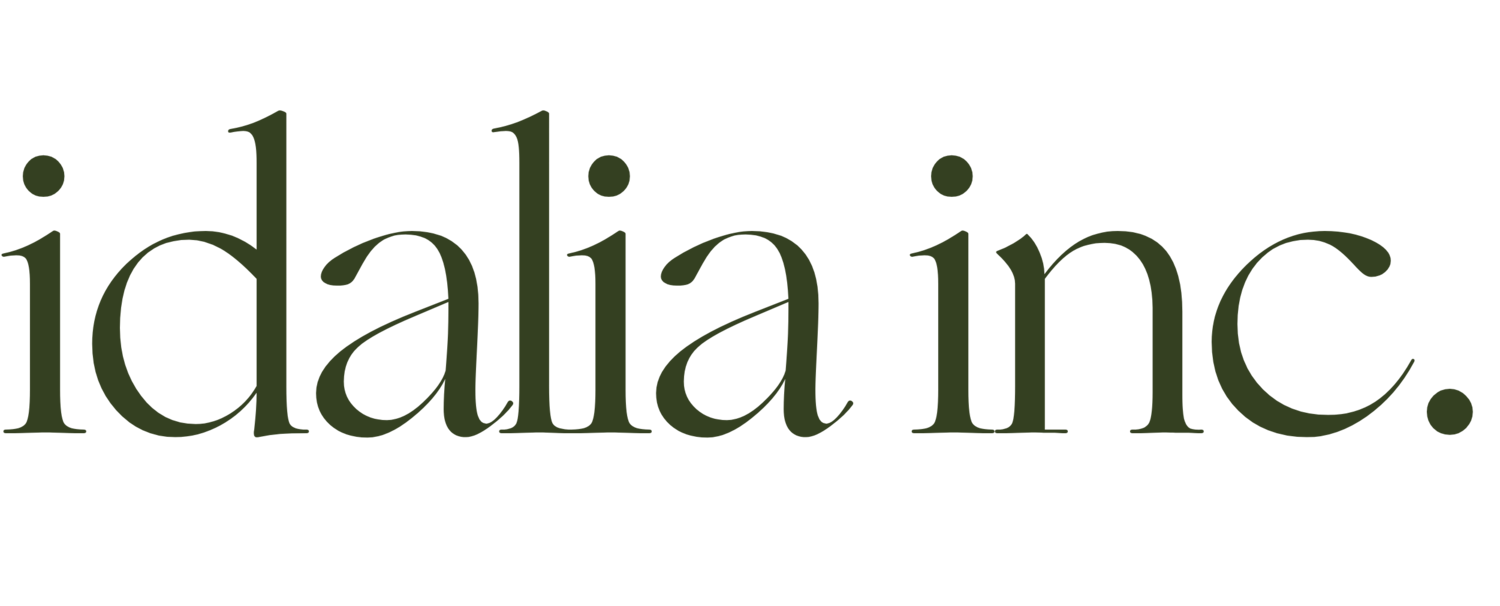 idalia inc.